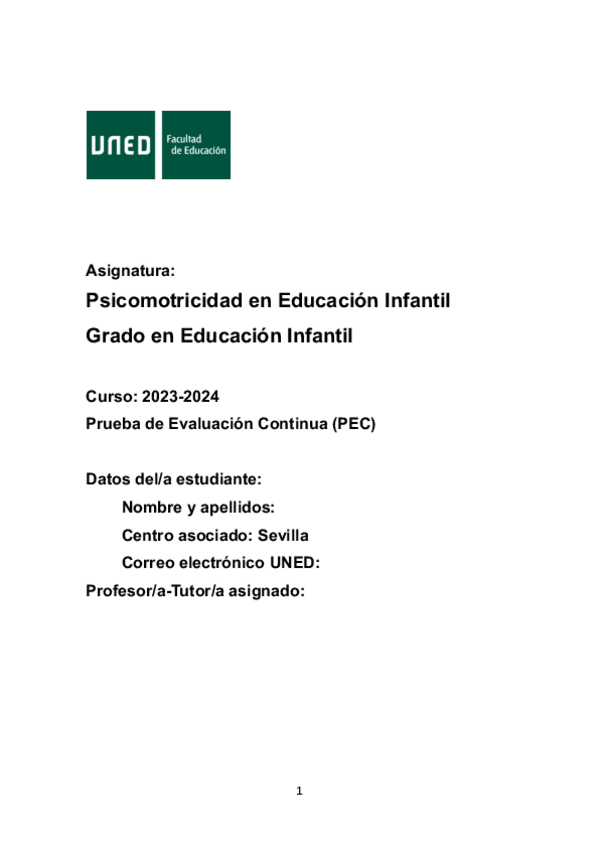 UNED Facultad de Educación

Asignatura:

Psicomotricidad en Educación Infantil

Grado en Educación Infantil

Curso: 2023-2024

Prueba de Evaluación Continua (PEC)

Datos del/a estudiante:

Nombre y apellidos:

Centro asociado: Sevilla

Correo electrónico UNED:

Profesor/a-Tutor/a asignado:

1